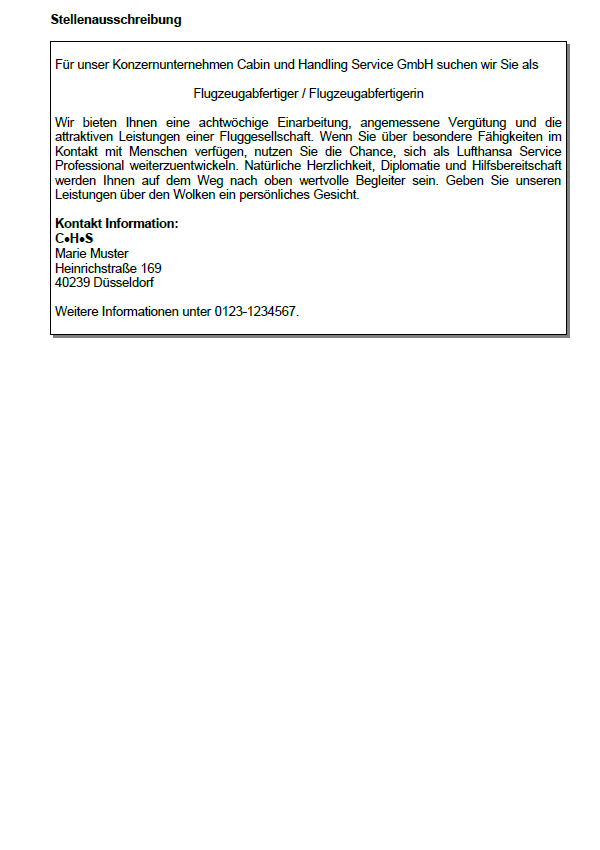 Stellenausschreibung

Für unser Konzernunternehmen Cabin und Handling Service GmbH suchen wir Sie als

Flugzeugabfertiger / Flugzeugabfertigerin

Wir bieten Ihnen eine achtwöchige Einarbeitung, angemessene Vergütung und die attraktiven Leistungen einer Fluggesellschaft. Wenn Sie über besondere Fähigkeiten im Kontakt mit Menschen verfügen, nutzen Sie die Chance, sich als Lufthansa Service Professional weiterzuentwickeln. Natürliche Herzlichkeit, Diplomatie und Hilfsbereitschaft werden Ihnen auf dem Weg nach oben wertvolle Begleiter sein. Geben Sie unseren Leistungen über den Wolken ein persönliches Gesicht.

Kontakt Information:
C•H•S
Marie Muster
Heinrichstraße 169
40239 Düsseldorf

Weitere Informationen unter 0123-1234567.